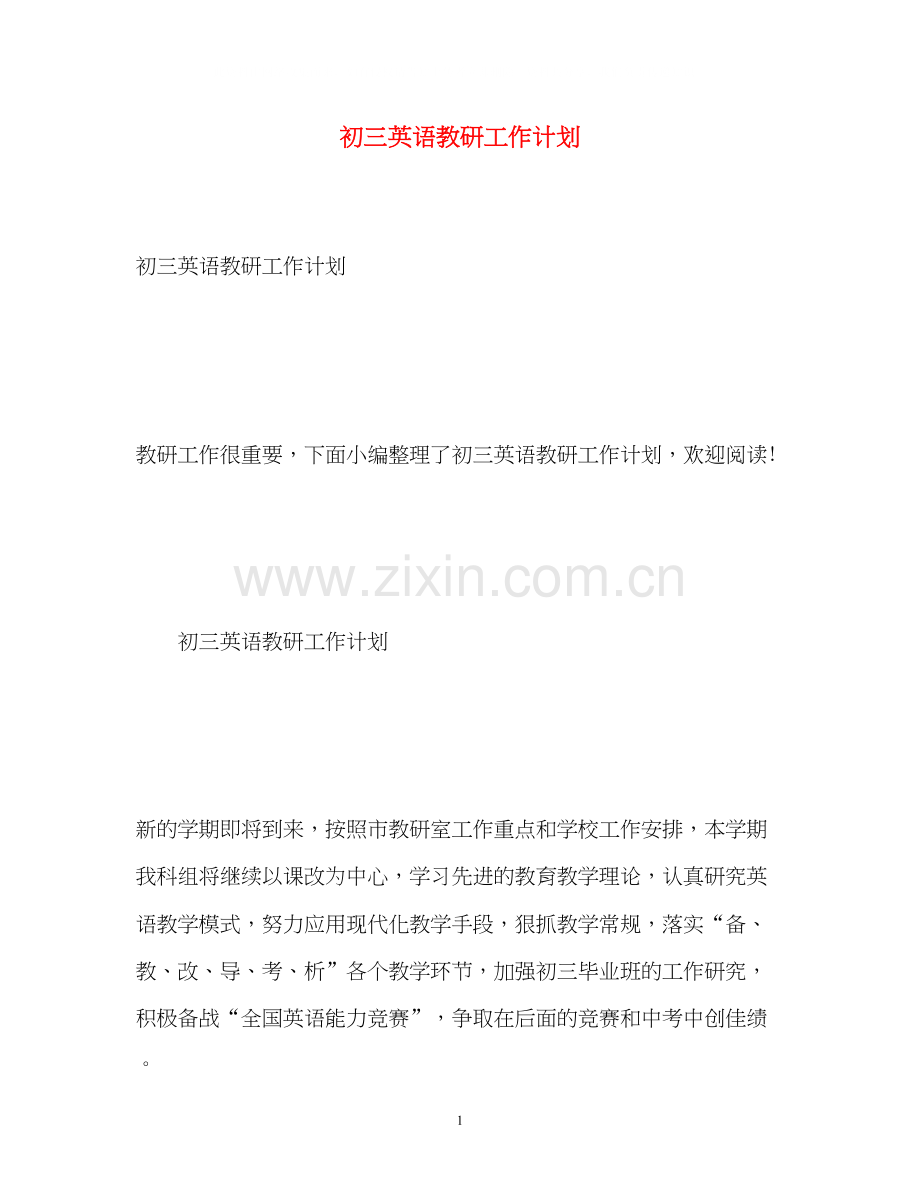 初三英语教研工作计划

初三英语教研工作计划

教研工作很重要，下面小编整理了初三英语教研工作计划，欢迎阅读！

www.zixin.com.cn

初三英语教研工作计划

新的学期即将到来，按照市教研室工作重点和学校工作安排，本学期我科组将继续以课改为中心，学习先进的教育教学理论，认真研究英语教学模式，努力应用现代化教学手段，狠抓教学常规，落实“备、教、改、导、考、析”各个教学环节，加强初三毕业班的工作研究，积极备战“全国英语能力竞赛”，争取在后面的竞赛和中考中创佳绩。

1